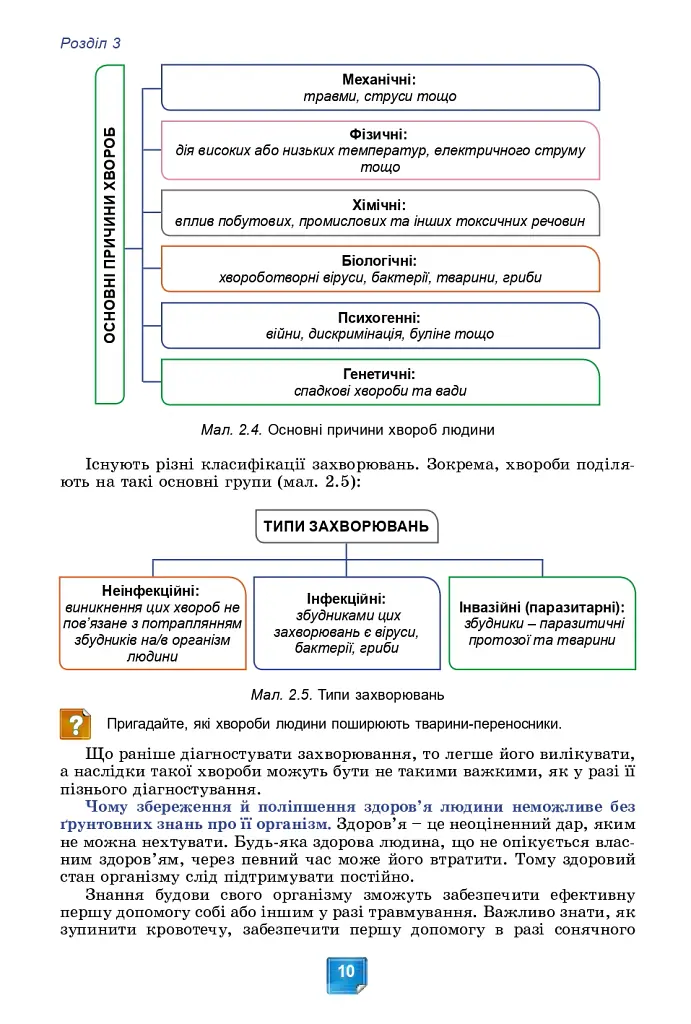 Розділ 3

ОСНОВНІ ПРИЧИНИ ХВОРОБ

Механічні:
травми, струси тощо

Фізичні:
дія високих або низьких температур, електричного струму тощо

Хімічні:
вплив побутових, промислових та інших токсичних речовин

Біологічні:
хвороботворні віруси, бактерії, тварини, гриби

Психогенні:
війни, дискримінація, булінг тощо

Генетичні:
спадкові хвороби та вади

Мал. 2.4. Основні причини хвороб людини

Існують різні класифікації захворювань. Зокрема, хвороби поділяють на такі основні групи (мал. 2.5):

ТИПИ ЗАХВОРЮВАНЬ

Неінфекційні:
виникнення цих хвороб не пов'язане з потраплянням збудників на/в організм людини

Інфекційні:
збудниками цих захворювань є віруси, бактерії, гриби

Інвазійні (паразитарні):
збудники – паразитичні протозої та тварини

Мал. 2.5. Типи захворювань

?

Пригадайте, які хвороби людини поширюють тварини-переносники.

Що раніше діагностувати захворювання, то легше його вилікувати, а наслідки такої хвороби можуть бути не такими важкими, як у разі її пізнього діагностування.

Чому збереження й поліпшення здоров'я людини неможливе без ґрунтовних знань про її організм. Здоров'я – це неоціненний дар, яким не можна нехтувати. Будь-яка здорова людина, що не опікується власним здоров'ям, через певний час може його втратити. Тому здоровий стан організму слід підтримувати постійно.

Знання будови свого організму зможуть забезпечити ефективну першу допомогу собі або іншим у разі травмування. Важливо знати, як зупинити кровотечу, забезпечити першу допомогу в разі сонячного

10